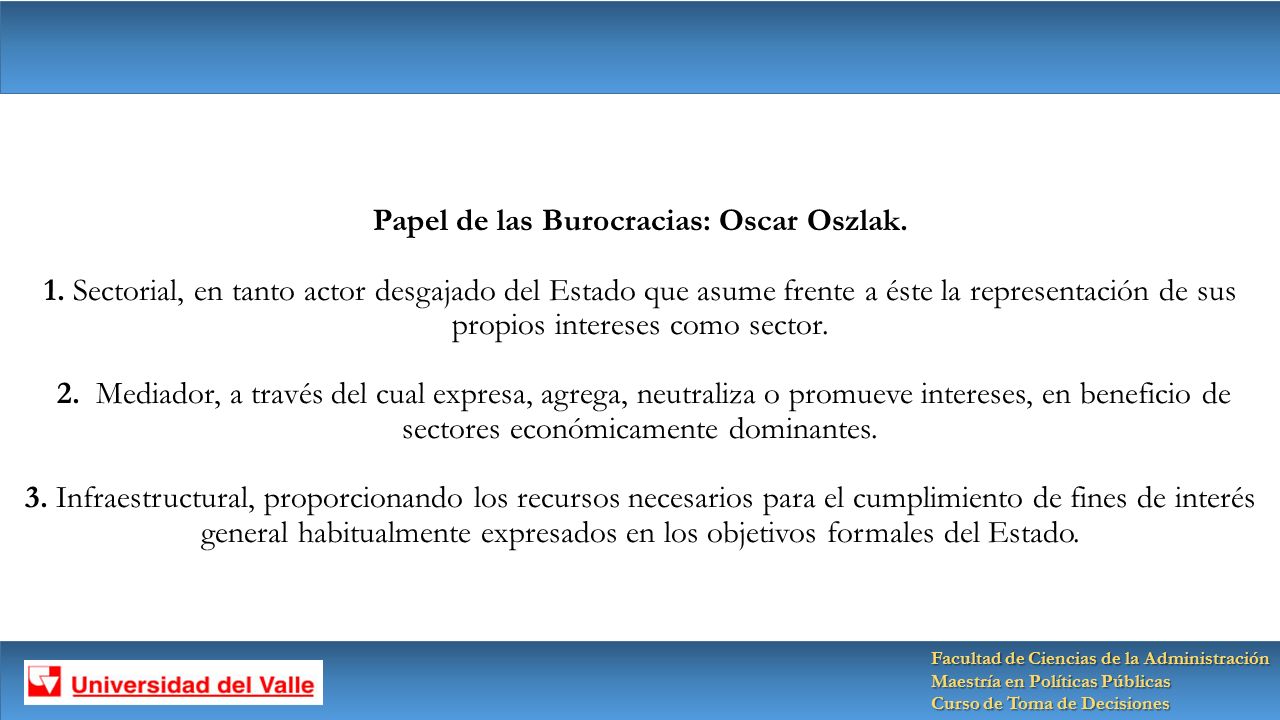 Papel de las Burocracias: Oscar Oszlak.

1. Sectorial, en tanto actor desgajado del Estado que asume frente a éste la representación de sus propios intereses como sector.

2. Mediador, a través del cual expresa, agrega, neutraliza o promueve intereses, en beneficio de sectores económicamente dominantes.

3. Infraestructural, proporcionando los recursos necesarios para el cumplimiento de fines de interés general habitualmente expresados en los objetivos formales del Estado.

Universidad del Valle

Facultad de Ciencias de la Administración
Maestría en Políticas Públicas
Curso de Toma de Decisiones